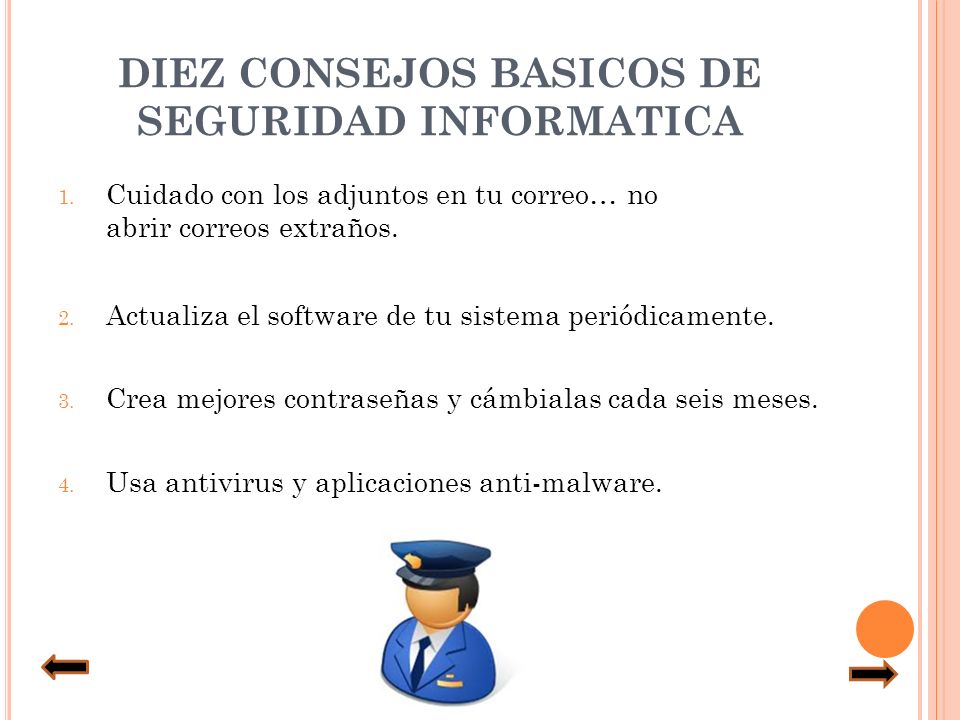 DIEZ CONSEJOS BASICOS DE SEGURIDAD INFORMATICA

1. Cuidado con los adjuntos en tu correo… no abrir correos extraños.

2. Actualiza el software de tu sistema periódicamente.

3. Crea mejores contraseñas y cámbialas cada seis meses.

4. Usa antivirus y aplicaciones anti-malware.